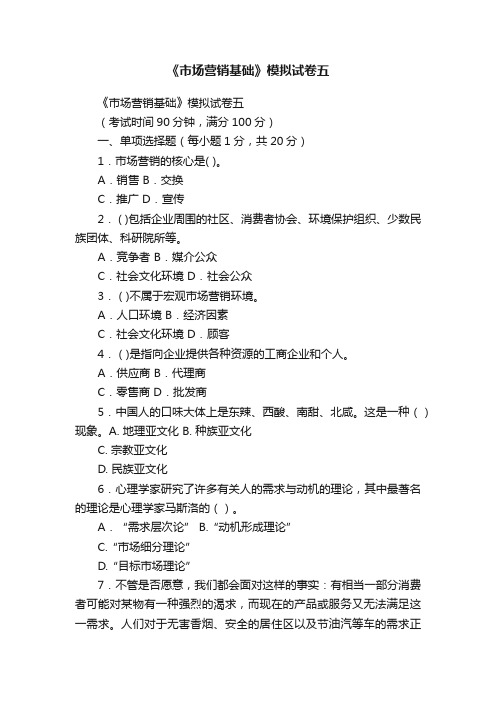 《市场营销基础》模拟试卷五

《市场营销基础》模拟试卷五

（考试时间 90 分钟，满分 100 分）

一、单项选择题（每小题 1 分，共 20 分）

1．市场营销的核心是( )。

A．销售 B．交换

C．推广 D．宣传

2．( )包括企业周围的社区、消费者协会、环境保护组织、少数民族团体、科研院所等。

A．竞争者 B．媒介公众

C．社会文化环境 D．社会公众

3．( )不属于宏观市场营销环境。

A．人口环境 B．经济因素

C．社会文化环境 D．顾客

4．( )是指向企业提供各种资源的工商企业和个人。

A．供应商 B．代理商

C．零售商 D．批发商

5．中国人的口味大体上是东辣、西酸、南甜、北咸。这是一种（ ）现象。A. 地理亚文化 B. 种族亚文化

C. 宗教亚文化

D. 民族亚文化

6．心理学家研究了许多有关人的需求与动机的理论，其中最著名的理论是心理学家马斯洛的（ ）。

A． “需求层次论” B. “动机形成理论”

C. “市场细分理论”

D. “目标市场理论”

7．不管是否愿意，我们都会面对这样的事实：有相当一部分消费者可能对某物有一种强烈的渴求，而现在的产品或服务又无法满足这一需求。人们对于无害香烟、安全的居住区以及节油汽等车的需求正